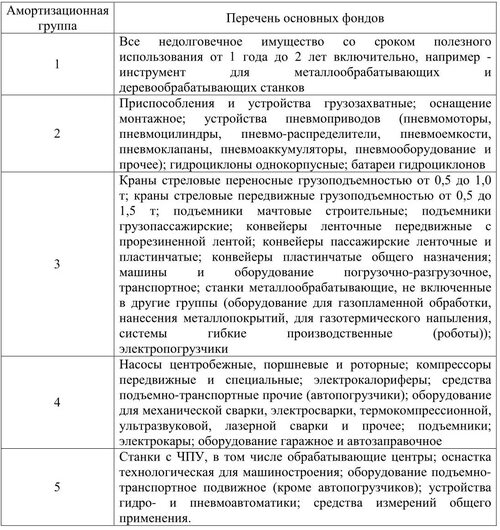 | Амортизационная группа | Перечень основных фондов |
|---|---|
| 1 | Все недолговечное имущество со сроком полезного использования от 1 года до 2 лет включительно, например - инструмент для металлообрабатывающих и деревообрабатывающих станков |
| 2 | Приспособления и устройства грузозахватные; оснащение монтажное; устройства пневмоприводов (пневмомоторы, пневмоцилиндры, пневмо-распределители, пневмоемкости, пневмоклапаны, пневмоаккумуляторы, пневмооборудование и прочее); гидроциклоны однокорпусные; батареи гидроциклонов |
| 3 | Краны стреловые переносные грузоподъемностью от 0,5 до 1,0 т; краны стреловые передвижные грузоподъемностью от 0,5 до 1,5 т; подъемники мачтовые строительные; подъемники грузопассажирские; конвейеры ленточные передвижные с прорезиненной лентой; конвейеры пассажирские ленточные и пластинчатые; конвейеры пластинчатые общего назначения; машины и оборудование погрузочно-разгрузочное, транспортное; станки металлообрабатывающие, не включенные в другие группы (оборудование для газопламенной обработки, нанесения металлопокрытий, для газотермического напыления, системы гибкие производственные (роботы)); электропогрузчики |
| 4 | Насосы центробежные, поршневые и роторные; компрессоры передвижные и специальные; электрокалориферы; средства подъемно-транспортные прочие (автопогрузчики); оборудование для механической сварки, электросварки, термокомпрессионной, ультразвуковой, лазерной сварки и прочее; подъемники; электрокары; оборудование гаражное и автозаправочное |
| 5 | Станки с ЧПУ, в том числе обрабатывающие центры; оснастка технологическая для машиностроения; оборудование подъемно-транспортное подвижное (кроме автопогрузчиков); устройства гидро- и пневмоавтоматики; средства измерений общего применения. |